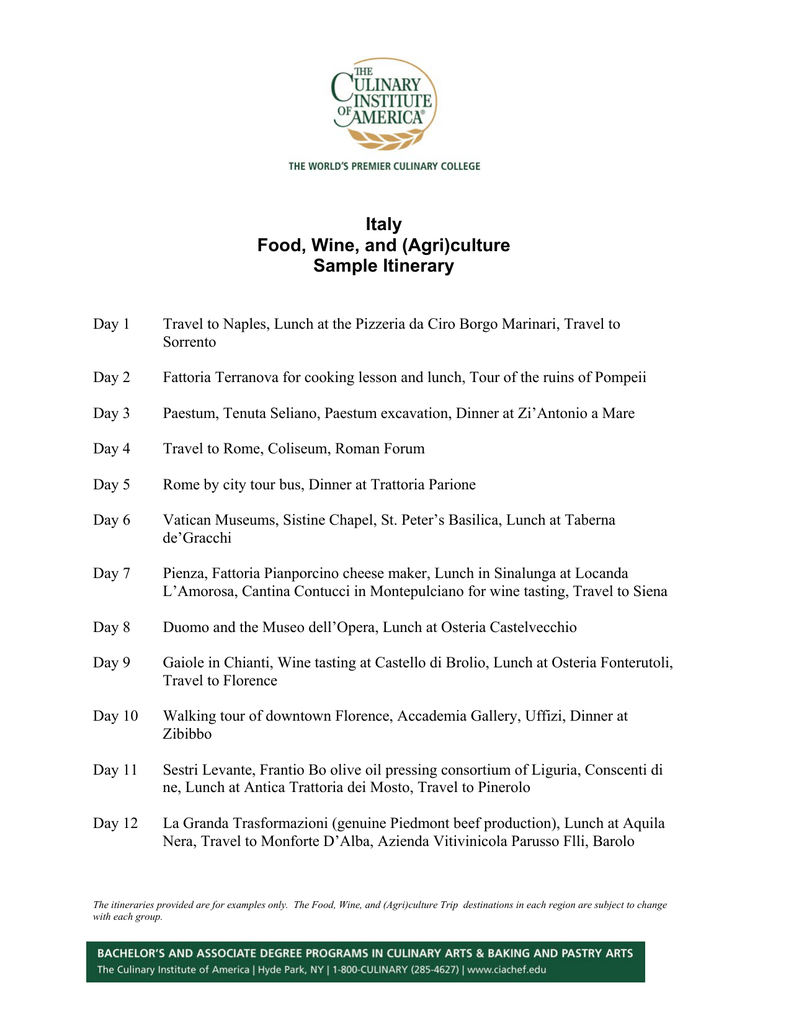 THE CULINARY INSTITUTE OF AMERICA®

THE WORLD'S PREMIER CULINARY COLLEGE

Italy
Food, Wine, and (Agri)culture
Sample Itinerary

Day 1 Travel to Naples, Lunch at the Pizzeria da Ciro Borgo Marinari, Travel to Sorrento

Day 2 Fattoria Terranova for cooking lesson and lunch, Tour of the ruins of Pompeii

Day 3 Paestum, Tenuta Seliano, Paestum excavation, Dinner at Zi'Antonio a Mare

Day 4 Travel to Rome, Coliseum, Roman Forum

Day 5 Rome by city tour bus, Dinner at Trattoria Parione

Day 6 Vatican Museums, Sistine Chapel, St. Peter's Basilica, Lunch at Taberna de'Gracchi

Day 7 Pienza, Fattoria Pianporcino cheese maker, Lunch in Sinalunga at Locanda L'Amorosa, Cantina Contucci in Montepulciano for wine tasting, Travel to Siena

Day 8 Duomo and the Museo dell'Opera, Lunch at Osteria Castelvecchio

Day 9 Gaiole in Chianti, Wine tasting at Castello di Brolio, Lunch at Osteria Fonterutoli, Travel to Florence

Day 10 Walking tour of downtown Florence, Accademia Gallery, Uffizi, Dinner at Zibibbo

Day 11 Sestri Levante, Frantio Bo olive oil pressing consortium of Liguria, Conscenti di ne, Lunch at Antica Trattoria dei Mosto, Travel to Pinerolo

Day 12 La Granda Trasformazioni (genuine Piedmont beef production), Lunch at Aquila Nera, Travel to Monforte D'Alba, Azienda Vitivinicola Parusso Flli, Barolo

The itineraries provided are for examples only. The Food, Wine, and (Agri)culture Trip destinations in each region are subject to change with each group.

BACHELOR'S AND ASSOCIATE DEGREE PROGRAMS IN CULINARY ARTS & BAKING AND PASTRY ARTS
The Culinary Institute of America | Hyde Park, NY | 1-800-CULINARY (285-4627) | www.ciachef.edu